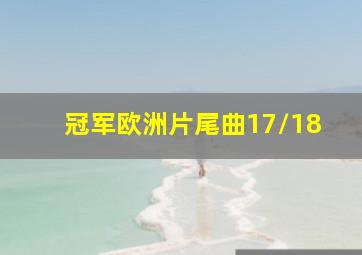 冠军欧洲片尾曲17/18